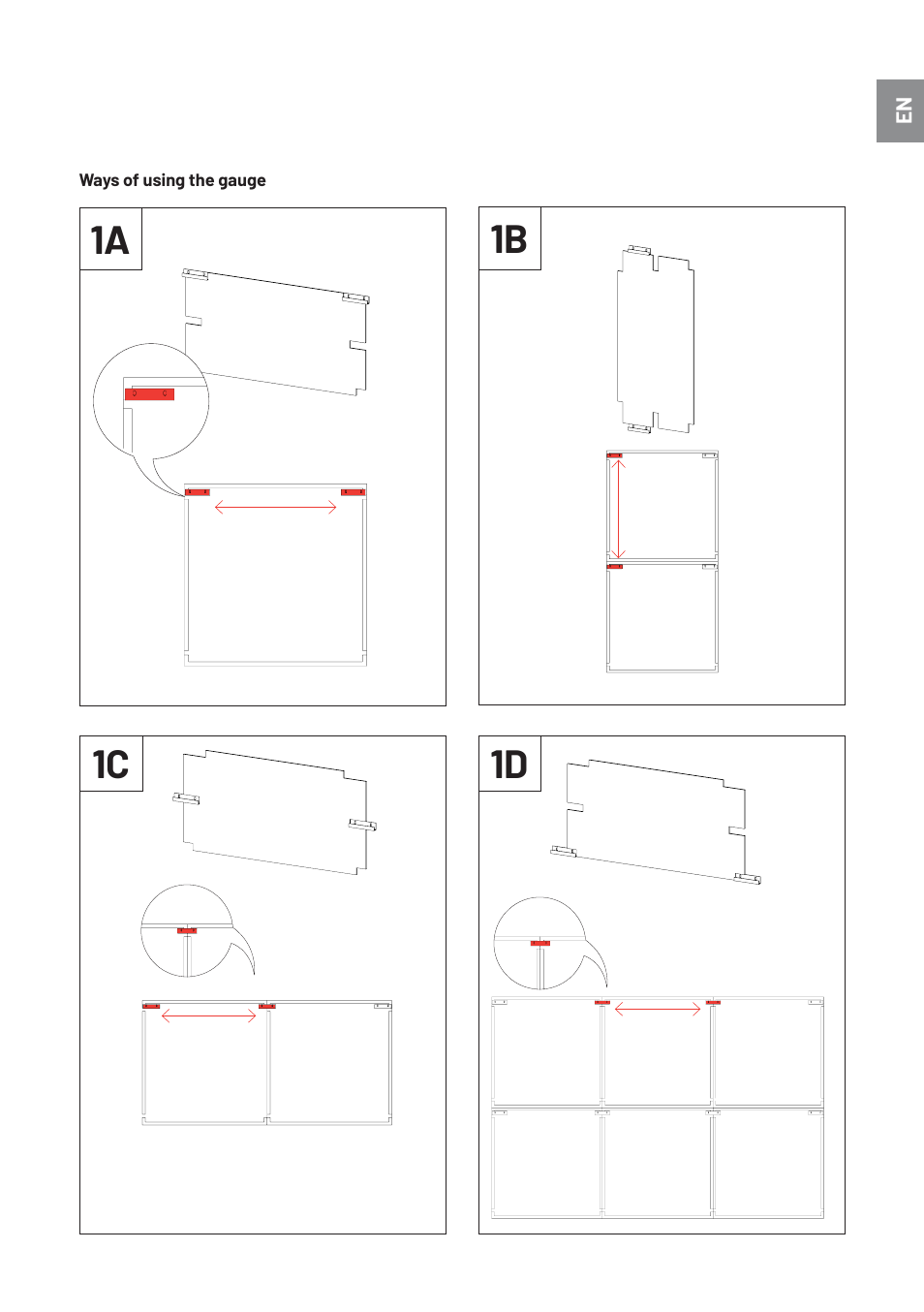 EN

Ways of using the gauge

1A

1B

1C

1D